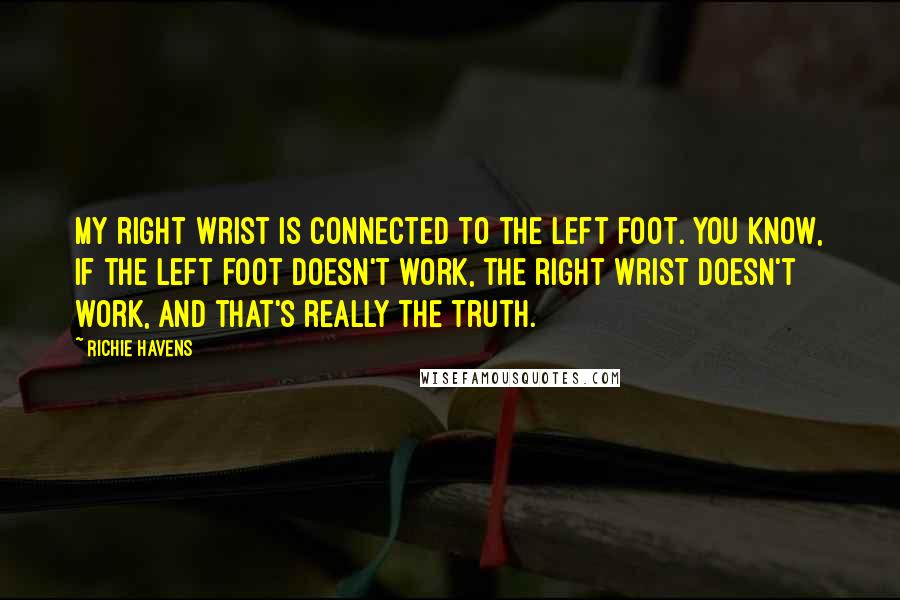 MY RIGHT WRIST IS CONNECTED TO THE LEFT FOOT. YOU KNOW, IF THE LEFT FOOT DOESN'T WORK, THE RIGHT WRIST DOESN'T WORK, AND THAT'S REALLY THE TRUTH.

~ RICHIE HAVENS

WISEFAMOUSQUOTES.COM